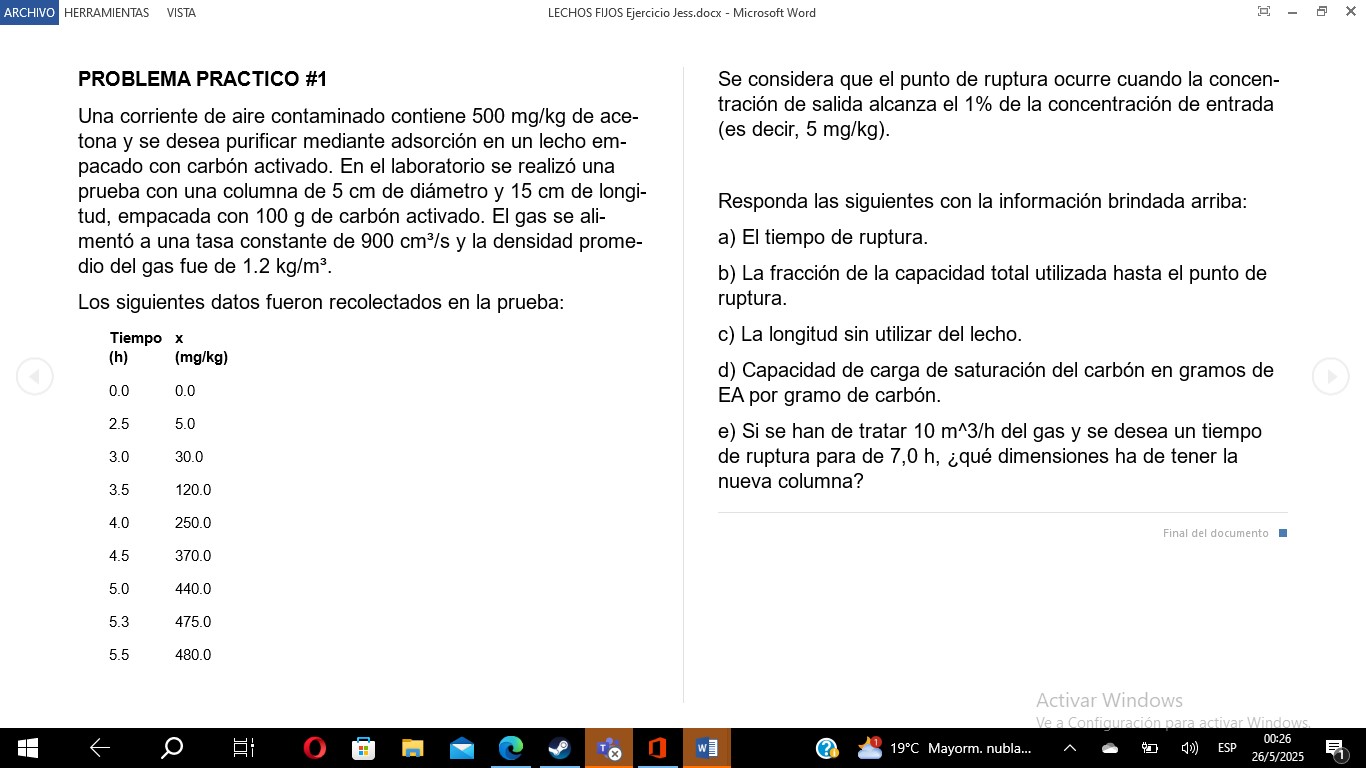 ARCHIVO HERRAMIENTAS VISTA

LECHOS FIJOS Ejercicio Jess.docx - Microsoft Word

PROBLEMA PRACTICO #1

Una corriente de aire contaminado contiene 500 mg/kg de acetona y se desea purificar mediante adsorción en un lecho empacado con carbón activado. En el laboratorio se realizó una prueba con una columna de 5 cm de diámetro y 15 cm de longitud, empacada con 100 g de carbón activado. El gas se alimentó a una tasa constante de 900 cm³/s y la densidad promedio del gas fue de 1.2 kg/m³.

Los siguientes datos fueron recolectados en la prueba:

| Tiempo (h) | x (mg/kg) |
|---|---|
| 0.0 | 0.0 |
| 2.5 | 5.0 |
| 3.0 | 30.0 |
| 3.5 | 120.0 |
| 4.0 | 250.0 |
| 4.5 | 370.0 |
| 5.0 | 440.0 |
| 5.3 | 475.0 |
| 5.5 | 480.0 |

Se considera que el punto de ruptura ocurre cuando la concentración de salida alcanza el 1% de la concentración de entrada (es decir, 5 mg/kg).

Responda las siguientes con la información brindada arriba:

a) El tiempo de ruptura.

b) La fracción de la capacidad total utilizada hasta el punto de ruptura.

c) La longitud sin utilizar del lecho.

d) Capacidad de carga de saturación del carbón en gramos de EA por gramo de carbón.

e) Si se han de tratar 10 m^3/h del gas y se desea un tiempo de ruptura para de 7,0 h, ¿qué dimensiones ha de tener la nueva columna?

Final del documento

Activar Windows
Ve a Configuración para activar Windows.

19°C Mayorm. nubla... ESP 00:26 26/5/2025